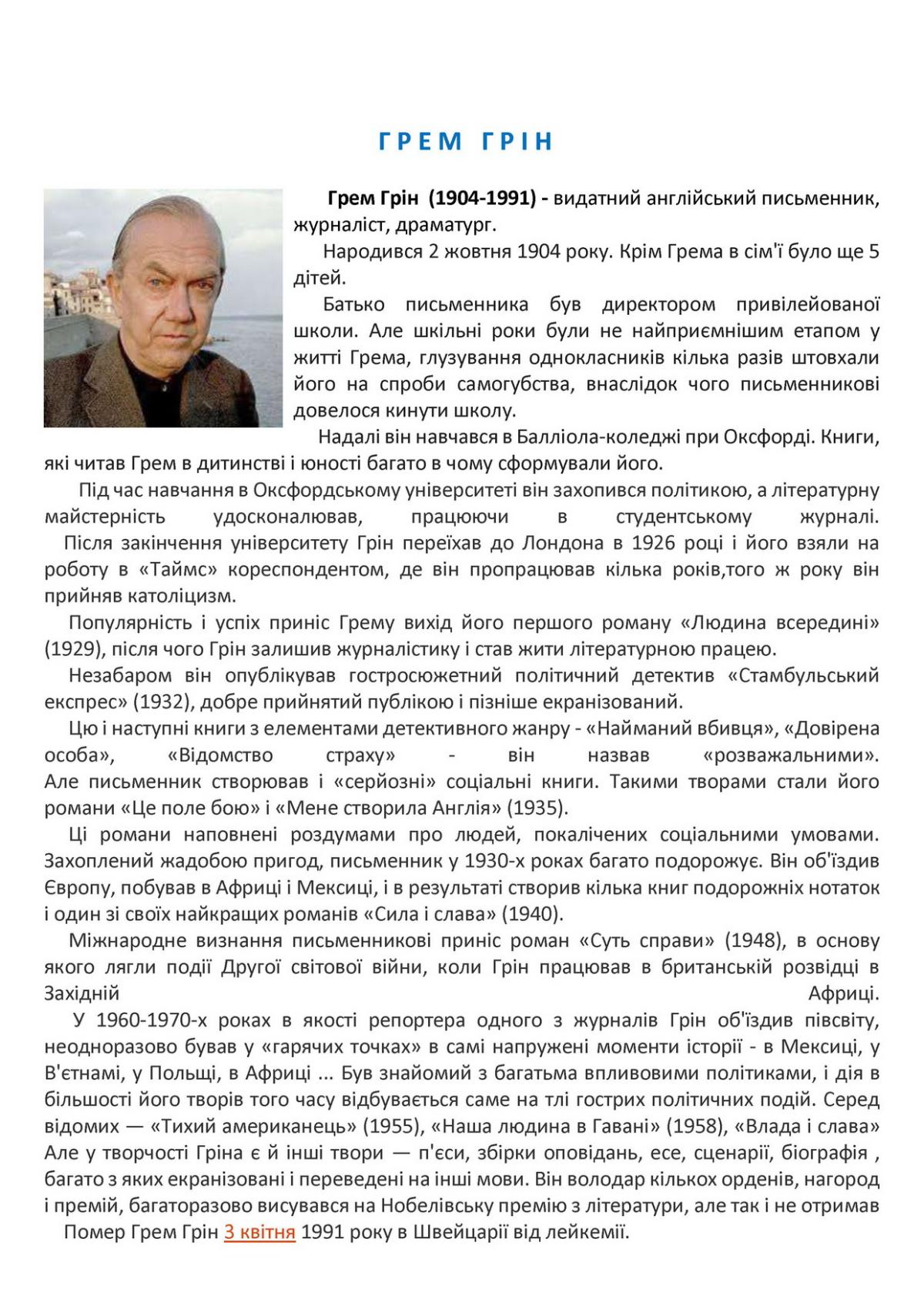 ГРЕМ ГРІН

Грем Грін (1904-1991) - видатний англійський письменник, журналіст, драматург.

Народився 2 жовтня 1904 року. Крім Грема в сім'ї було ще 5 дітей.

Батько письменника був директором привілейованої школи. Але шкільні роки були не найприємнішим етапом у житті Грема, глузування однокласників кілька разів штовхали його на спроби самогубства, внаслідок чого письменникові довелося кинути школу.

Надалі він навчався в Балліола-коледжі при Оксфорді. Книги, які читав Грем в дитинстві і юності багато в чому сформували його.

Під час навчання в Оксфордському університеті він захопився політикою, а літературну майстерність удосконалював, працюючи в студентському журналі. Після закінчення університету Грін переїхав до Лондона в 1926 році і його взяли на роботу в «Таймс» кореспондентом, де він пропрацював кілька років,того ж року він прийняв католіцизм.

Популярність і успіх приніс Грему вихід його першого роману «Людина всередині» (1929), після чого Грін залишив журналістику і став жити літературною працею.

Незабаром він опублікував гостросюжетний політичний детектив «Стамбульський експрес» (1932), добре прийнятий публікою і пізніше екранізований.

Цю і наступні книги з елементами детективного жанру - «Найманий вбивця», «Довірена особа», «Відомство страху» - він назвав «розважальними». Але письменник створював і «серйозні» соціальні книги. Такими творами стали його романи «Це поле бою» і «Мене створила Англія» (1935).

Ці романи наповнені роздумами про людей, покалічених соціальними умовами. Захоплений жадобою пригод, письменник у 1930-х роках багато подорожує. Він об'їздив Європу, побував в Африці і Мексиці, і в результаті створив кілька книг подорожніх нотаток і один зі своїх найкращих романів «Сила і слава» (1940).

Міжнародне визнання письменникові приніс роман «Суть справи» (1948), в основу якого лягли події Другої світової війни, коли Грін працював в британській розвідці в Західній Африці.

У 1960-1970-х роках в якості репортера одного з журналів Грін об'їздив півсвіту, неодноразово бував у «гарячих точках» в самі напружені моменти історії - в Мексиці, у В'єтнамі, у Польщі, в Африці ... Був знайомий з багатьма впливовими політиками, і дія в більшості його творів того часу відбувається саме на тлі гострих політичних подій. Серед відомих — «Тихий американець» (1955), «Наша людина в Гавані» (1958), «Влада і слава» Але у творчості Гріна є й інші твори — п'єси, збірки оповідань, есе, сценарії, біографія , багато з яких екранізовані і переведені на інші мови. Він володар кількох орденів, нагород і премій, багаторазово висувався на Нобелівську премію з літератури, але так і не отримав

Помер Грем Грін 3 квітня 1991 року в Швейцарії від лейкемії.